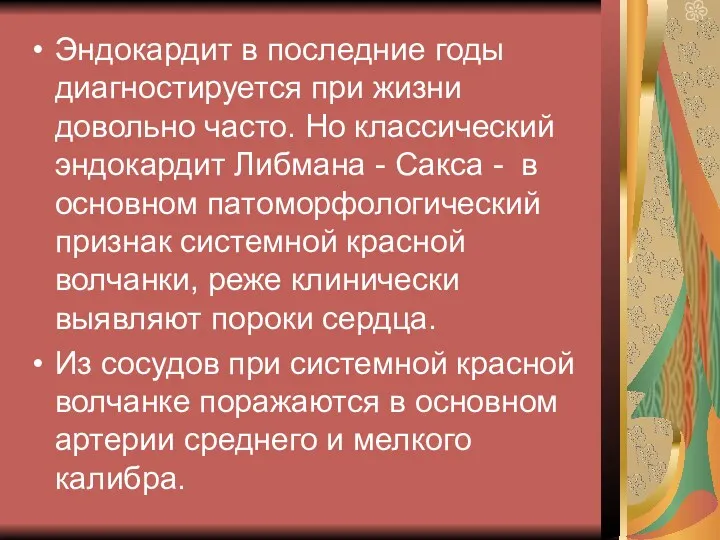 • Эндокардит в последние годы диагностируется при жизни довольно часто. Но классический эндокардит Либмана - Сакса - в основном патоморфологический признак системной красной волчанки, реже клинически выявляют пороки сердца.

• Из сосудов при системной красной волчанке поражаются в основном артерии среднего и мелкого калибра.